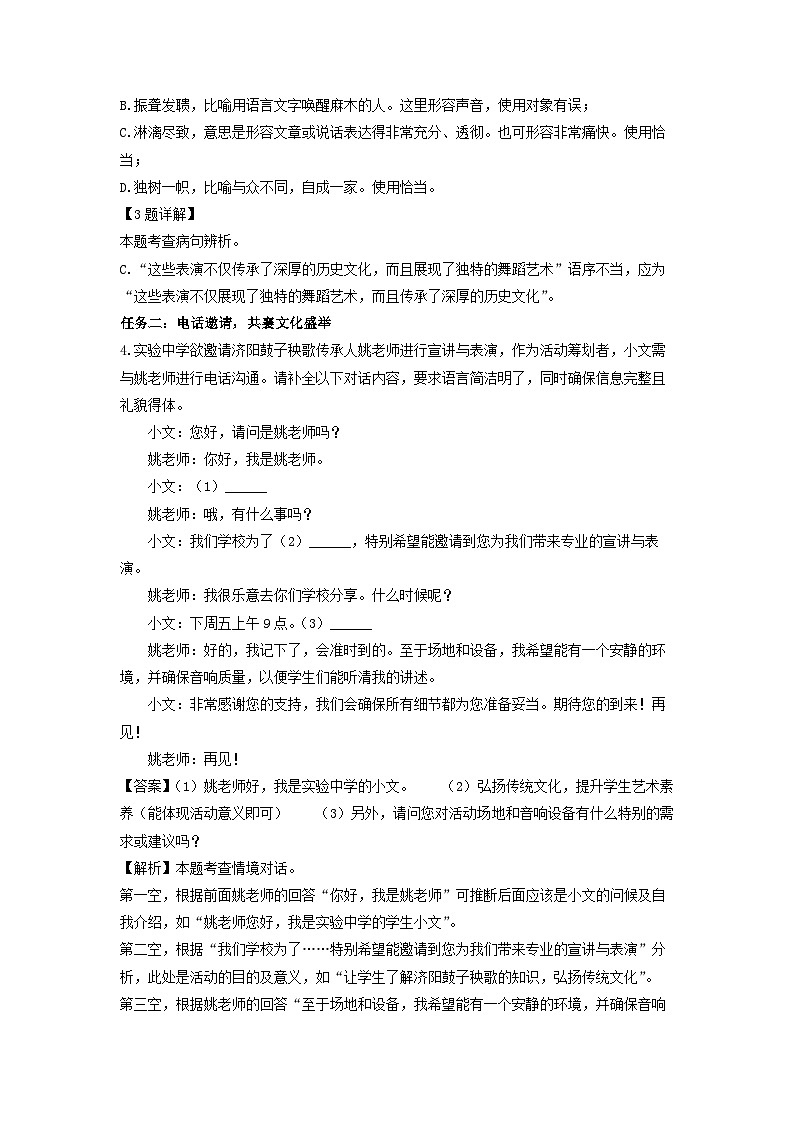 B.振聋发聩，比喻用语言文字唤醒麻木的人。这里形容声音，使用对象有误；
C.淋漓尽致，意思是形容文章或说话表达得非常充分、透彻。也可形容非常痛快。使用恰当；
D.独树一帜，比喻与众不同，自成一家。使用恰当。
【3题详解】
本题考查病句辨析。
C.“这些表演不仅传承了深厚的历史文化，而且展现了独特的舞蹈艺术”语序不当，应为“这些表演不仅展现了独特的舞蹈艺术，而且传承了深厚的历史文化”。
任务二：电话邀请，共襄文化盛举
4.实验中学欲邀请济阳鼓子秧歌传承人姚老师进行宣讲与表演，作为活动筹划者，小文需与姚老师进行电话沟通。请补全以下对话内容，要求语言简洁明了，同时确保信息完整且礼貌得体。

小文：您好，请问是姚老师吗？

姚老师：你好，我是姚老师。

小文：（1）______

姚老师：哦，有什么事吗？

小文：我们学校为了（2）______，特别希望能邀请到您为我们带来专业的宣讲与表演。

姚老师：我很乐意去你们学校分享。什么时候呢？

小文：下周五上午9点。（3）______

姚老师：好的，我记下了，会准时到的。至于场地和设备，我希望能有一个安静的环境，并确保音响质量，以便学生们能听清我的讲述。

小文：非常感谢您的支持，我们会确保所有细节都为您准备妥当。期待您的到来！再见！

姚老师：再见！
【答案】(1)姚老师好，我是实验中学的小文。 (2)弘扬传统文化，提升学生艺术素养（能体现活动意义即可） (3)另外，请问您对活动场地和音响设备有什么特别的需求或建议吗？
【解析】本题考查情境对话。
第一空，根据前面姚老师的回答“你好，我是姚老师”可推断后面应该是小文的问候及自我介绍，如“姚老师您好，我是实验中学的学生小文”。
第二空，根据“我们学校为了……特别希望能邀请到您为我们带来专业的宣讲与表演”分析，此处是活动的目的及意义，如“让学生了解济阳鼓子秧歌的知识，弘扬传统文化”。
第三空，根据姚老师的回答“至于场地和设备，我希望能有一个安静的环境，并确保音响